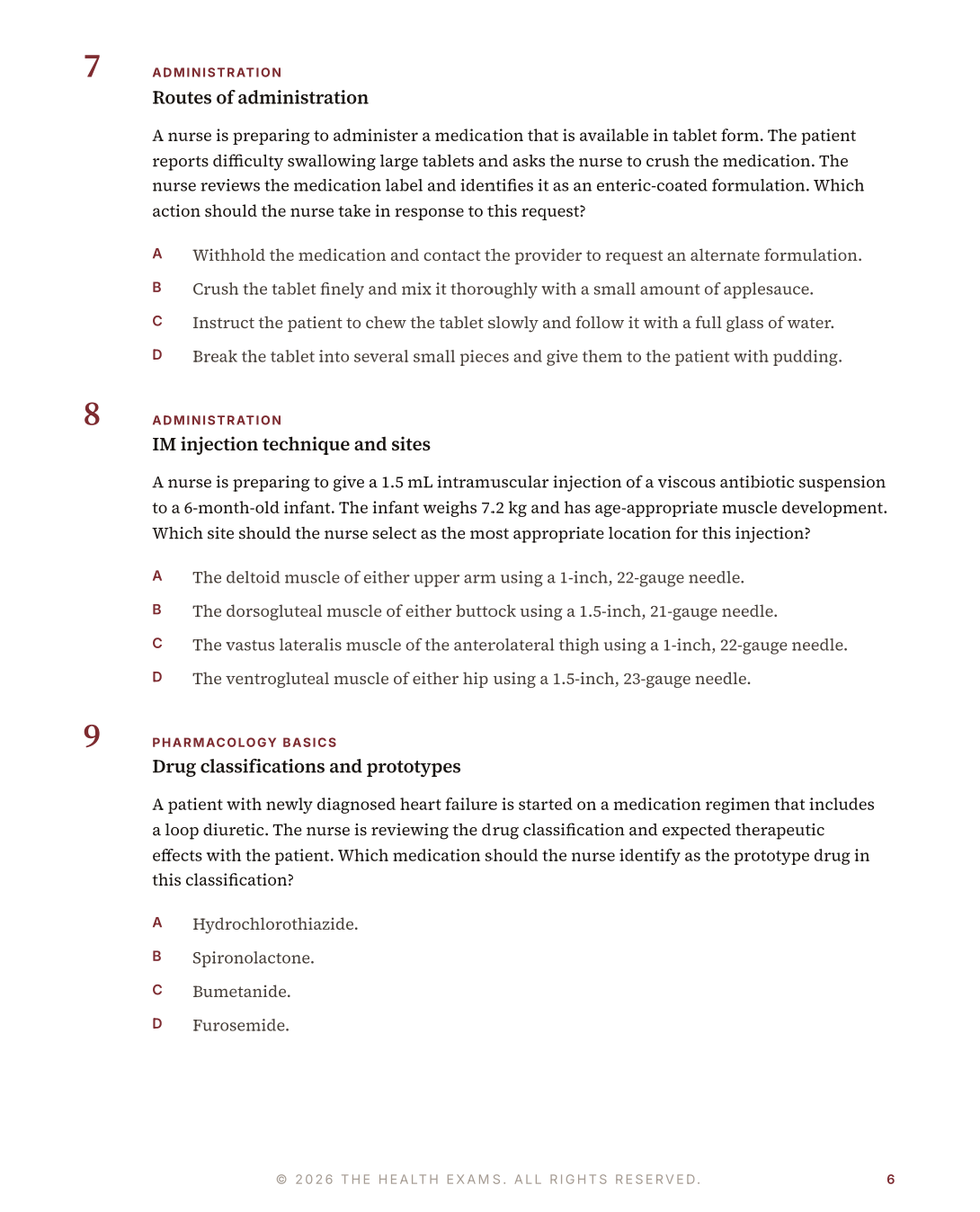 7

ADMINISTRATION

Routes of administration

A nurse is preparing to administer a medication that is available in tablet form. The patient reports difficulty swallowing large tablets and asks the nurse to crush the medication. The nurse reviews the medication label and identifies it as an enteric-coated formulation. Which action should the nurse take in response to this request?

A Withhold the medication and contact the provider to request an alternate formulation.

B Crush the tablet finely and mix it thoroughly with a small amount of applesauce.

C Instruct the patient to chew the tablet slowly and follow it with a full glass of water.

D Break the tablet into several small pieces and give them to the patient with pudding.

8

ADMINISTRATION

IM injection technique and sites

A nurse is preparing to give a 1.5 mL intramuscular injection of a viscous antibiotic suspension to a 6-month-old infant. The infant weighs 7.2 kg and has age-appropriate muscle development. Which site should the nurse select as the most appropriate location for this injection?

A The deltoid muscle of either upper arm using a 1-inch, 22-gauge needle.

B The dorsogluteal muscle of either buttock using a 1.5-inch, 21-gauge needle.

C The vastus lateralis muscle of the anterolateral thigh using a 1-inch, 22-gauge needle.

D The ventrogluteal muscle of either hip using a 1.5-inch, 23-gauge needle.

9

PHARMACOLOGY BASICS

Drug classifications and prototypes

A patient with newly diagnosed heart failure is started on a medication regimen that includes a loop diuretic. The nurse is reviewing the drug classification and expected therapeutic effects with the patient. Which medication should the nurse identify as the prototype drug in this classification?

A Hydrochlorothiazide.

B Spironolactone.

C Bumetanide.

D Furosemide.

© 2026 THE HEALTH EXAMS. ALL RIGHTS RESERVED.

6